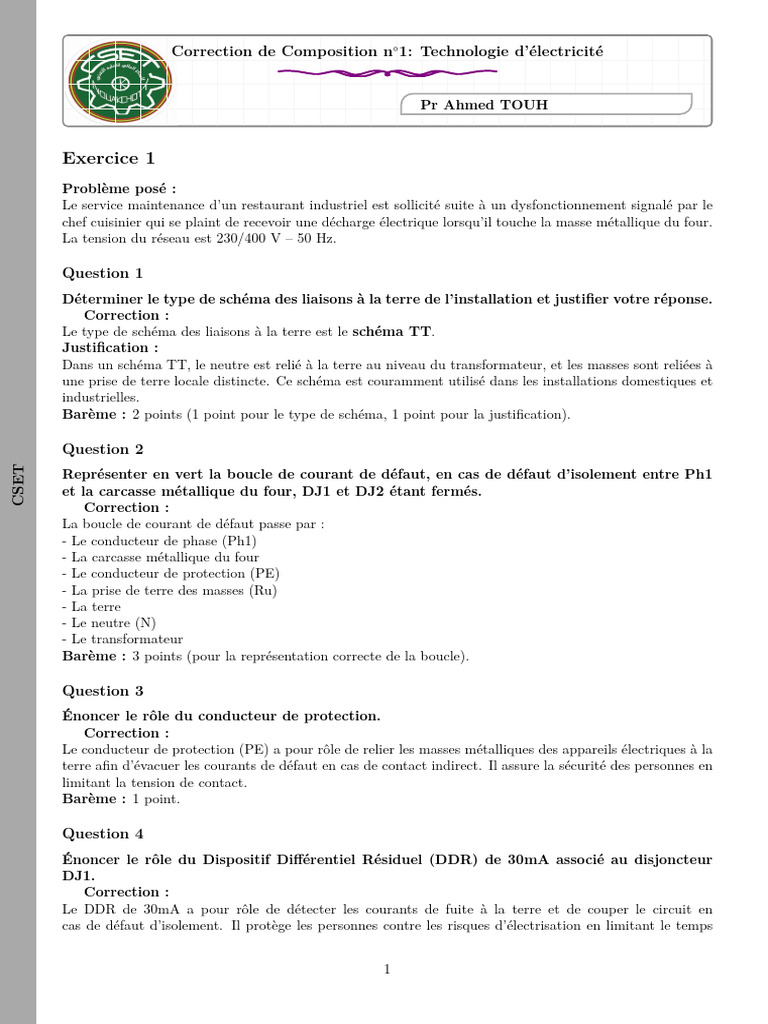 CSET

Correction de Composition n°1: Technologie d'électricité

Pr Ahmed TOUH

Exercice 1

Problème posé :
Le service maintenance d'un restaurant industriel est sollicité suite à un dysfonctionnement signalé par le chef cuisinier qui se plaint de recevoir une décharge électrique lorsqu'il touche la masse métallique du four. La tension du réseau est 230/400 V – 50 Hz.

Question 1

Déterminer le type de schéma des liaisons à la terre de l'installation et justifier votre réponse.
Correction :
Le type de schéma des liaisons à la terre est le schéma TT.
Justification :
Dans un schéma TT, le neutre est relié à la terre au niveau du transformateur, et les masses sont reliées à une prise de terre locale distincte. Ce schéma est couramment utilisé dans les installations domestiques et industrielles.
Barème : 2 points (1 point pour le type de schéma, 1 point pour la justification).

Question 2

Représenter en vert la boucle de courant de défaut, en cas de défaut d'isolement entre Ph1 et la carcasse métallique du four, DJ1 et DJ2 étant fermés.
Correction :
La boucle de courant de défaut passe par :
- Le conducteur de phase (Ph1)
- La carcasse métallique du four
- Le conducteur de protection (PE)
- La prise de terre des masses (Ru)
- La terre
- Le neutre (N)
- Le transformateur
Barème : 3 points (pour la représentation correcte de la boucle).

Question 3

Énoncer le rôle du conducteur de protection.
Correction :
Le conducteur de protection (PE) a pour rôle de relier les masses métalliques des appareils électriques à la terre afin d'évacuer les courants de défaut en cas de contact indirect. Il assure la sécurité des personnes en limitant la tension de contact.
Barème : 1 point.

Question 4

Énoncer le rôle du Dispositif Différentiel Résiduel (DDR) de 30mA associé au disjoncteur DJ1.
Correction :
Le DDR de 30mA a pour rôle de détecter les courants de fuite à la terre et de couper le circuit en cas de défaut d'isolement. Il protège les personnes contre les risques d'électrisation en limitant le temps

1